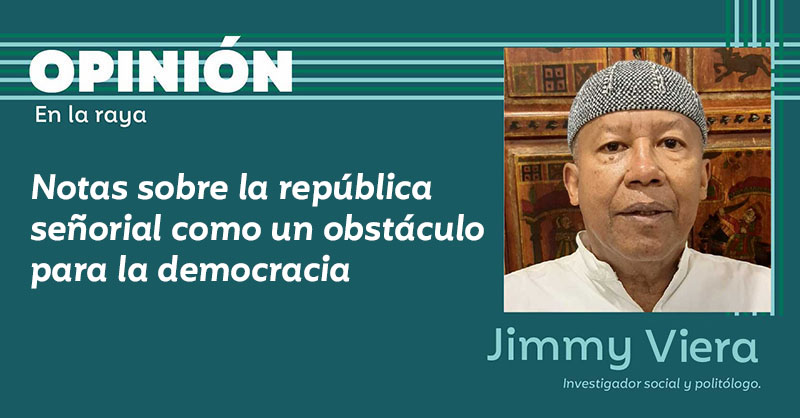 OPINIÓN
En la raya

Notas sobre la república señorial como un obstáculo para la democracia

Jimmy Viera
Investigador social y politólogo.